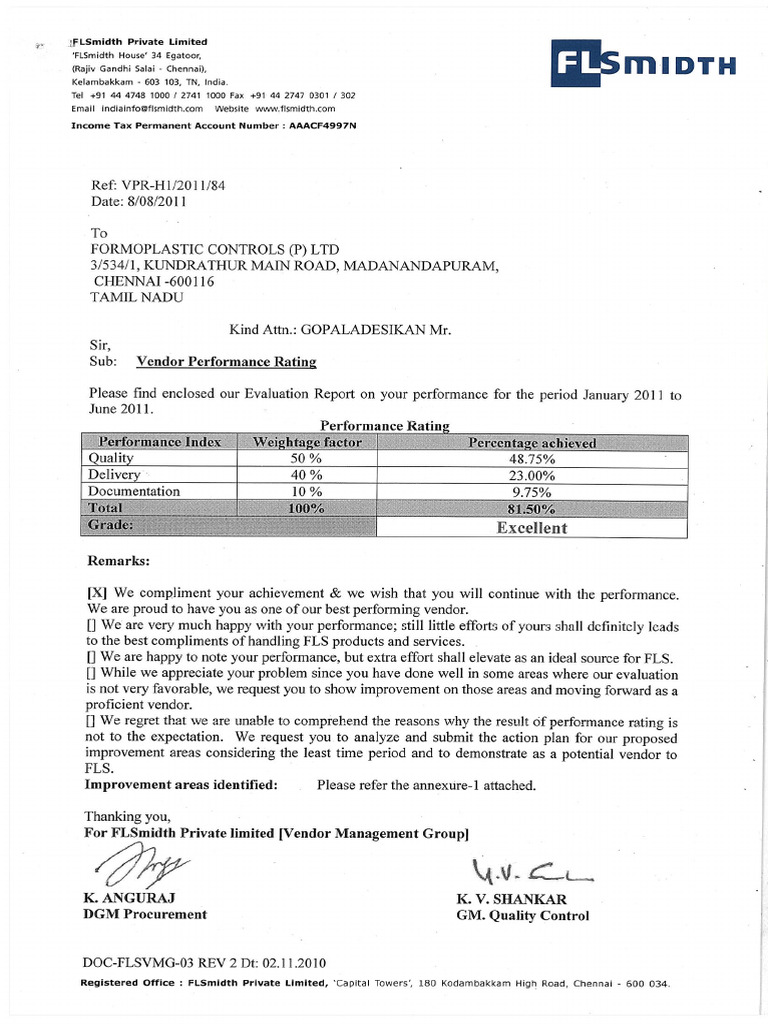 FLSmidth Private Limited
'FLSmidth House' 34 Egatoor,
(Rajiv Gandhi Salai - Chennai),
Kelambakkam - 603 103, TN, India.
Tel +91 44 4748 1000 / 2741 1000 Fax +91 44 2747 0301 / 302
Email indiainfo@flsmidth.com Website www.flsmidth.com
Income Tax Permanent Account Number : AAACF4997N

FLSMIDTH

Ref: VPR-H1/2011/84
Date: 8/08/2011

To
FORMOPLASTIC CONTROLS (P) LTD
3/534/1, KUNDRATHUR MAIN ROAD, MADANANDAPURAM,
CHENNAI -600116
TAMIL NADU

Kind Attn.: GOPALADESIKAN Mr.

Sir,
Sub: Vendor Performance Rating

Please find enclosed our Evaluation Report on your performance for the period January 2011 to June 2011.

Performance Rating

| Performance Index | Weightage factor | Percentage achieved |
|---|---|---|
| Quality | 50 % | 48.75% |
| Delivery | 40 % | 23.00% |
| Documentation | 10 % | 9.75% |
| Total | 100% | 81.50% |
| Grade: | | Excellent |

Remarks:

[X] We compliment your achievement & we wish that you will continue with the performance. We are proud to have you as one of our best performing vendor.
[] We are very much happy with your performance; still little efforts of yours shall definitely leads to the best compliments of handling FLS products and services.
[] We are happy to note your performance, but extra effort shall elevate as an ideal source for FLS.
[] While we appreciate your problem since you have done well in some areas where our evaluation is not very favorable, we request you to show improvement on those areas and moving forward as a proficient vendor.
[] We regret that we are unable to comprehend the reasons why the result of performance rating is not to the expectation. We request you to analyze and submit the action plan for our proposed improvement areas considering the least time period and to demonstrate as a potential vendor to FLS.
Improvement areas identified: Please refer the annexure-1 attached.

Thanking you,
For FLSmidth Private limited [Vendor Management Group]

K. ANGURAJ
DGM Procurement

K. V. SHANKAR
GM. Quality Control

DOC-FLSVMG-03 REV 2 Dt: 02.11.2010
Registered Office : FLSmidth Private Limited, 'Capital Towers', 180 Kodambakkam High Road, Chennai - 600 034.